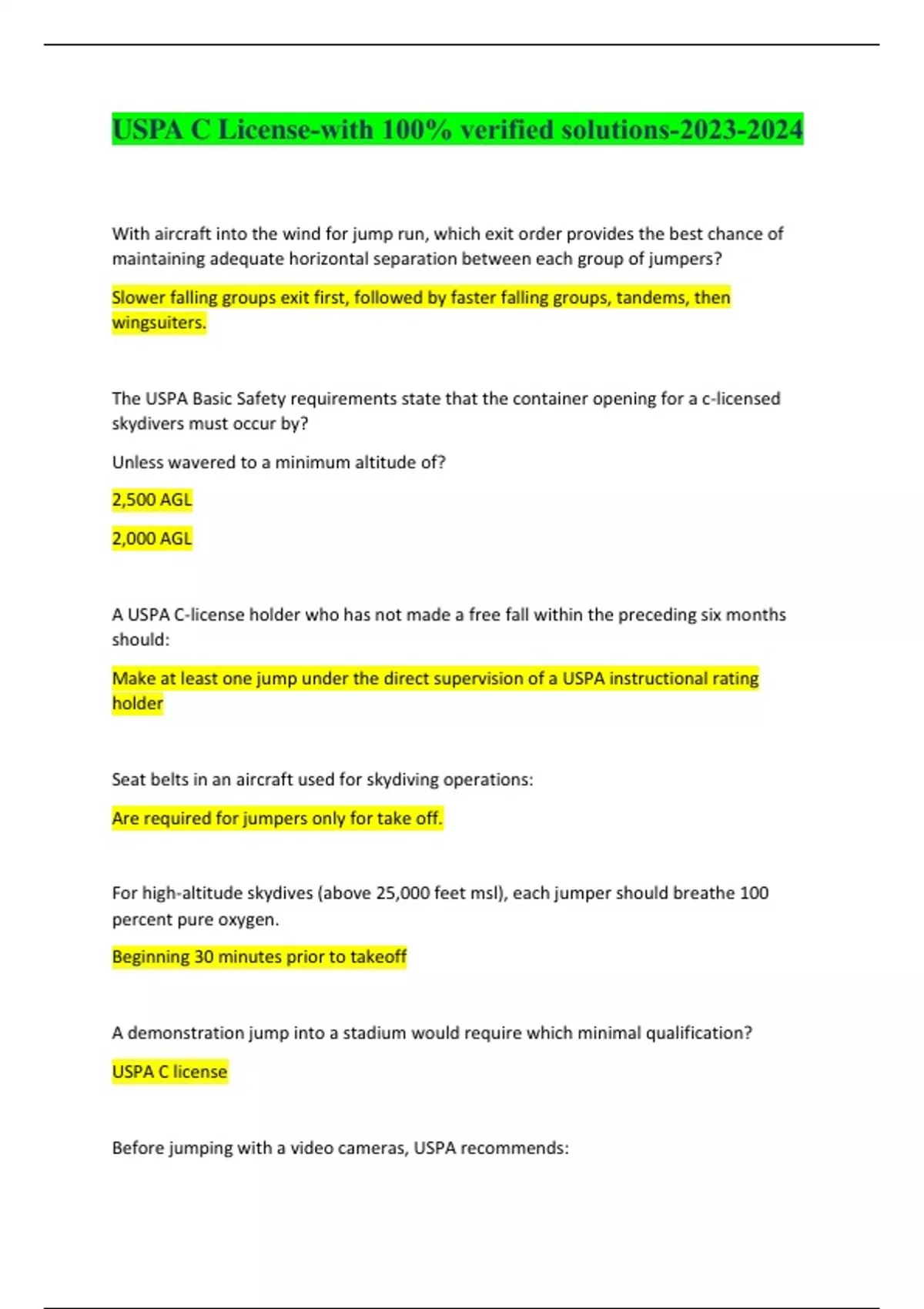 USPA C License-with 100% verified solutions-2023-2024

With aircraft into the wind for jump run, which exit order provides the best chance of maintaining adequate horizontal separation between each group of jumpers?

Slower falling groups exit first, followed by faster falling groups, tandems, then wingsuiters.

The USPA Basic Safety requirements state that the container opening for a c-licensed skydivers must occur by?

Unless wavered to a minimum altitude of?

2,500 AGL

2,000 AGL

A USPA C-license holder who has not made a free fall within the preceding six months should:

Make at least one jump under the direct supervision of a USPA instructional rating holder

Seat belts in an aircraft used for skydiving operations:

Are required for jumpers only for take off.

For high-altitude skydives (above 25,000 feet msl), each jumper should breathe 100 percent pure oxygen.

Beginning 30 minutes prior to takeoff

A demonstration jump into a stadium would require which minimal qualification?

USPA C license

Before jumping with a video cameras, USPA recommends: